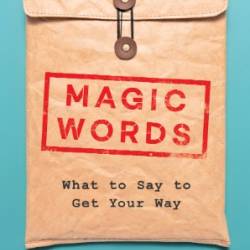 MAGIC WORDS

What to Say to Get Your Way